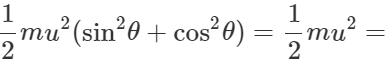 $\frac{1}{2}mu^2(\sin^2\theta + \cos^2\theta) = \frac{1}{2}mu^2 =$